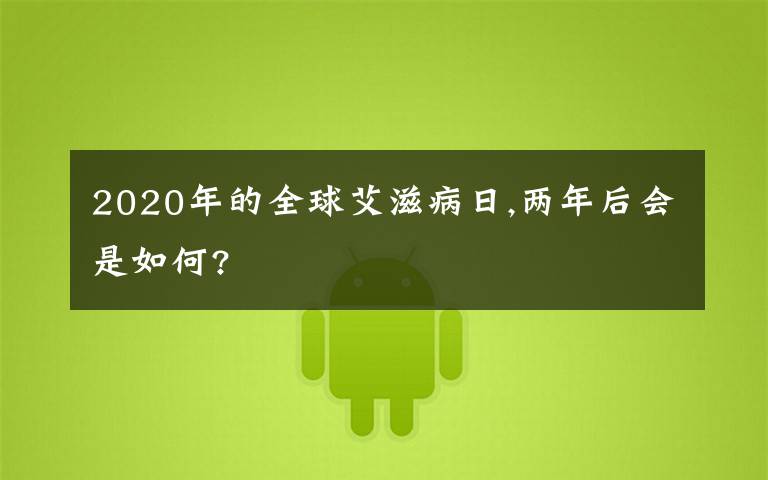 2020年的全球艾滋病日,两年后会是如何?